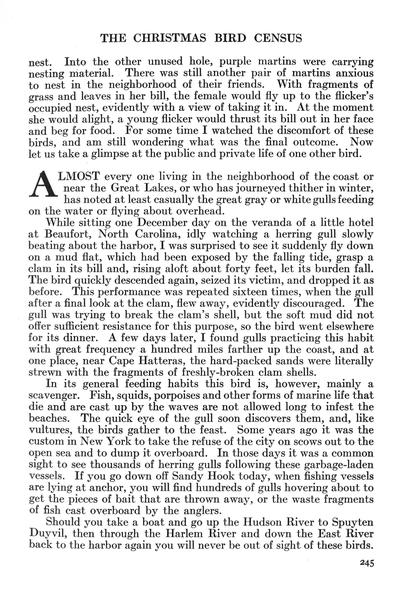 THE CHRISTMAS BIRD CENSUS

nest. Into the other unused hole, purple martins were carrying nesting material. There was still another pair of martins anxious to nest in the neighborhood of their friends. With fragments of grass and leaves in her bill, the female would fly up to the flicker's occupied nest, evidently with a view of taking it in. At the moment she would alight, a young flicker would thrust its bill out in her face and beg for food. For some time I watched the discomfort of these birds, and am still wondering what was the final outcome. Now let us take a glimpse at the public and private life of one other bird.

ALMOST every one living in the neighborhood of the coast or near the Great Lakes, or who has journeyed thither in winter, has noted at least casually the great gray or white gulls feeding on the water or flying about overhead.

While sitting one December day on the veranda of a little hotel at Beaufort, North Carolina, idly watching a herring gull slowly beating about the harbor, I was surprised to see it suddenly fly down on a mud flat, which had been exposed by the falling tide, grasp a clam in its bill and, rising aloft about forty feet, let its burden fall. The bird quickly descended again, seized its victim, and dropped it as before. This performance was repeated sixteen times, when the gull after a final look at the clam, flew away, evidently discouraged. The gull was trying to break the clam's shell, but the soft mud did not offer sufficient resistance for this purpose, so the bird went elsewhere for its dinner. A few days later, I found gulls practicing this habit with great frequency a hundred miles farther up the coast, and at one place, near Cape Hatteras, the hard-packed sands were literally strewn with the fragments of freshly-broken clam shells.

In its general feeding habits this bird is, however, mainly a scavenger. Fish, squids, porpoises and other forms of marine life that die and are cast up by the waves are not allowed long to infest the beaches. The quick eye of the gull soon discovers them, and, like vultures, the birds gather to the feast. Some years ago it was the custom in New York to take the refuse of the city on scows out to the open sea and to dump it overboard. In those days it was a common sight to see thousands of herring gulls following these garbage-laden vessels. If you go down off Sandy Hook today, when fishing vessels are lying at anchor, you will find hundreds of gulls hovering about to get the pieces of bait that are thrown away, or the waste fragments of fish cast overboard by the anglers.

Should you take a boat and go up the Hudson River to Spuyten Duyvil, then through the Harlem River and down the East River back to the harbor again you will never be out of sight of these birds.

245